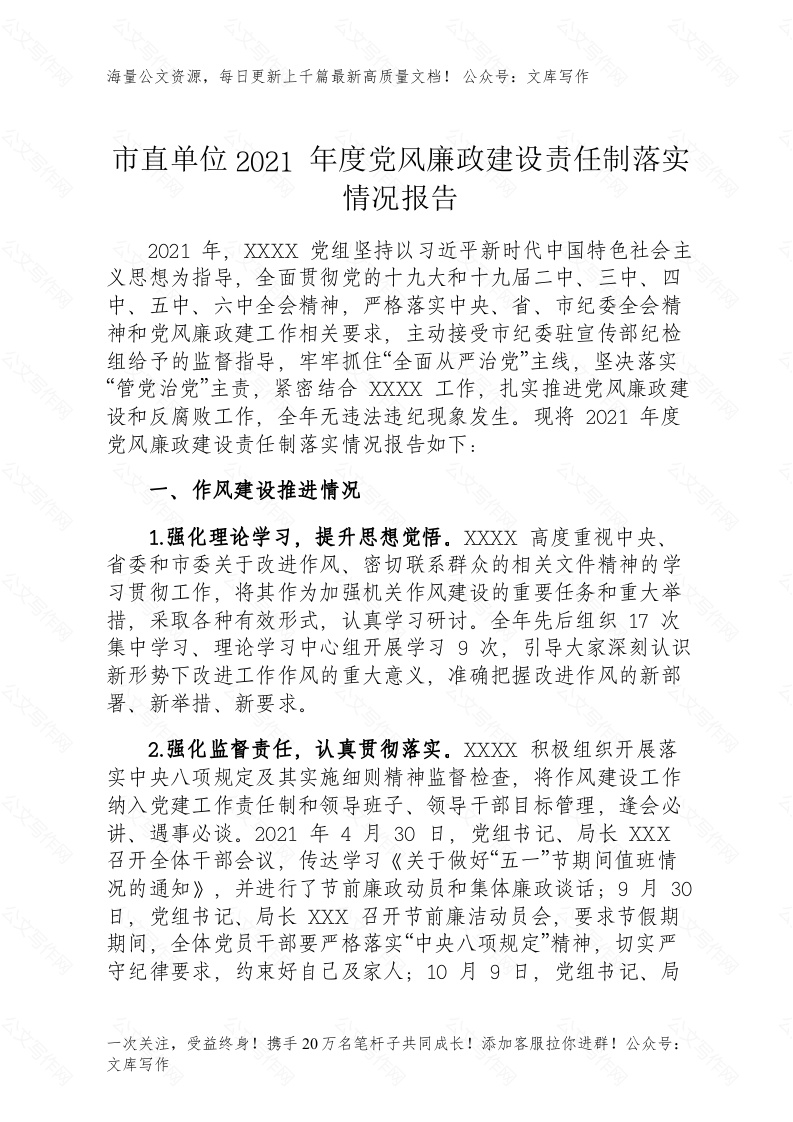 海量公文资源，每日更新上千篇最新高质量文档！ 公众号：文库写作

市直单位2021 年度党风廉政建设责任制落实情况报告

2021 年，XXXX 党组坚持以习近平新时代中国特色社会主义思想为指导，全面贯彻党的十九大和十九届二中、三中、四中、五中、六中全会精神，严格落实中央、省、市纪委全会精神和党风廉政建工作相关要求，主动接受市纪委驻宣传部纪检组给予的监督指导，牢牢抓住“全面从严治党”主线，坚决落实“管党治党”主责，紧密结合 XXXX 工作，扎实推进党风廉政建设和反腐败工作，全年无违法违纪现象发生。现将 2021 年度党风廉政建设责任制落实情况报告如下：

一、作风建设推进情况

1.强化理论学习，提升思想觉悟。XXXX 高度重视中央、省委和市委关于改进作风、密切联系群众的相关文件精神的学习贯彻工作，将其作为加强机关作风建设的重要任务和重大举措，采取各种有效形式，认真学习研讨。全年先后组织 17 次集中学习、理论学习中心组开展学习 9 次，引导大家深刻认识新形势下改进工作作风的重大意义，准确把握改进作风的新部署、新举措、新要求。

2.强化监督责任，认真贯彻落实。XXXX 积极组织开展落实中央八项规定及其实施细则精神监督检查，将作风建设工作纳入党建工作责任制和领导班子、领导干部目标管理，逢会必讲、遇事必谈。2021 年 4 月 30 日，党组书记、局长 XXX 召开全体干部会议，传达学习《关于做好“五一”节期间值班情况的通知》，并进行了节前廉政动员和集体廉政谈话；9 月 30 日，党组书记、局长 XXX 召开节前廉洁动员会，要求节假期期间，全体党员干部要严格落实“中央八项规定”精神，切实严守纪律要求，约束好自己及家人；10 月 9 日，党组书记、局

一次关注，受益终身！携手 20 万名笔杆子共同成长！添加客服拉你进群！公众号：文库写作